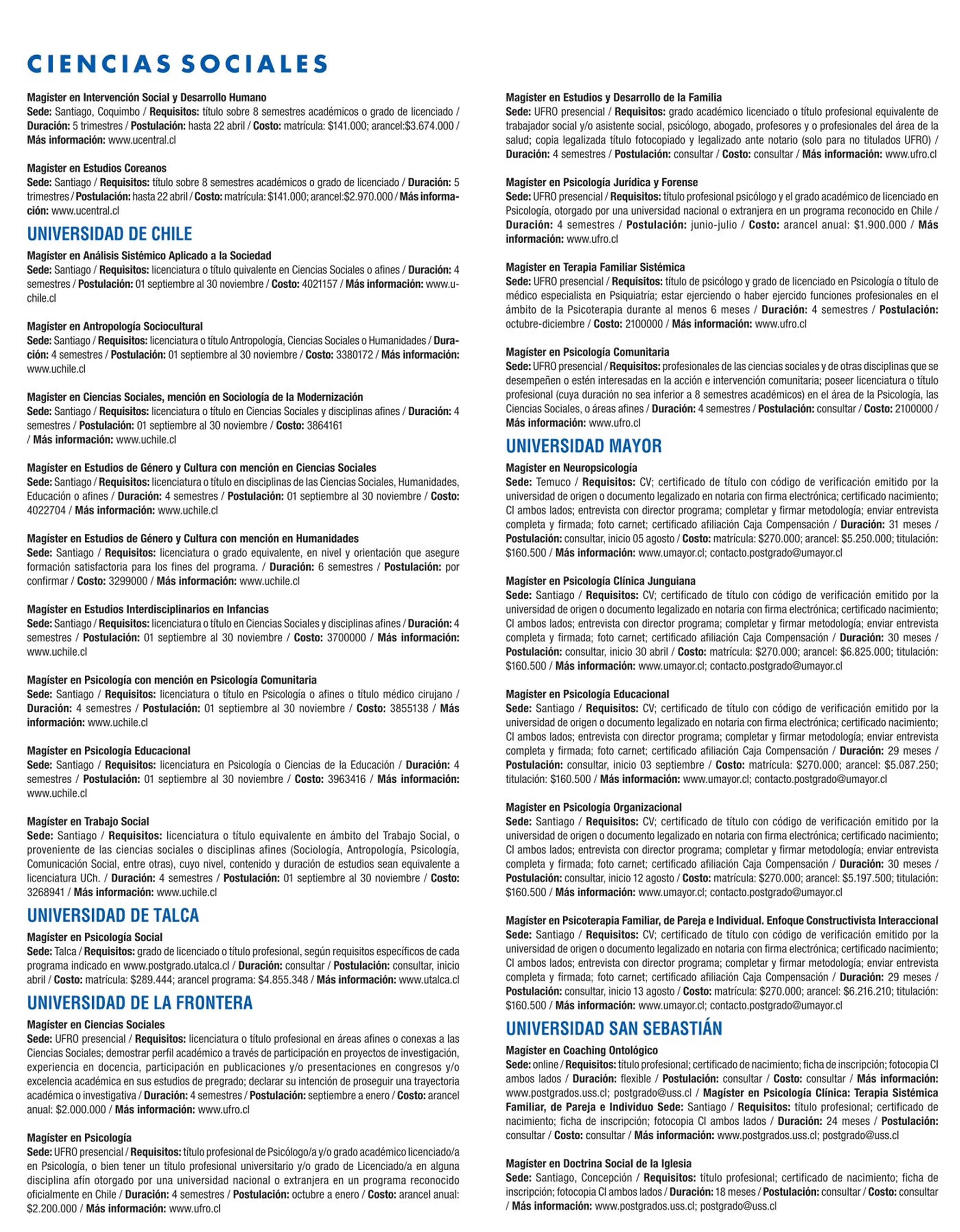 CIENCIAS SOCIALES

Magíster en Intervención Social y Desarrollo Humano
Sede: Santiago, Coquimbo / Requisitos: título sobre 8 semestres académicos o grado de licenciado / Duración: 5 trimestres / Postulación: hasta 22 abril / Costo: matrícula: $141.000; arancel:$3.674.000 / Más información: www.ucentral.cl

Magíster en Estudios Coreanos
Sede: Santiago / Requisitos: título sobre 8 semestres académicos o grado de licenciado / Duración: 5 trimestres / Postulación: hasta 22 abril / Costo: matrícula: $141.000; arancel:$2.970.000 / Más información: www.ucentral.cl

UNIVERSIDAD DE CHILE

Magíster en Análisis Sistémico Aplicado a la Sociedad
Sede: Santiago / Requisitos: licenciatura o título quivalente en Ciencias Sociales o afines / Duración: 4 semestres / Postulación: 01 septiembre al 30 noviembre / Costo: 4021157 / Más información: www.uchile.cl

Magíster en Antropología Sociocultural
Sede: Santiago / Requisitos: licenciatura o título Antropología, Ciencias Sociales o Humanidades / Duración: 4 semestres / Postulación: 01 septiembre al 30 noviembre / Costo: 3380172 / Más información: www.uchile.cl

Magíster en Ciencias Sociales, mención en Sociología de la Modernización
Sede: Santiago / Requisitos: licenciatura o título en Ciencias Sociales y disciplinas afines / Duración: 4 semestres / Postulación: 01 septiembre al 30 noviembre / Costo: 3864161 / Más información: www.uchile.cl

Magíster en Estudios de Género y Cultura con mención en Ciencias Sociales
Sede: Santiago / Requisitos: licenciatura o título en disciplinas de las Ciencias Sociales, Humanidades, Educación o afines / Duración: 4 semestres / Postulación: 01 septiembre al 30 noviembre / Costo: 4022704 / Más información: www.uchile.cl

Magíster en Estudios de Género y Cultura con mención en Humanidades
Sede: Santiago / Requisitos: licenciatura o grado equivalente, en nivel y orientación que asegure formación satisfactoria para los fines del programa. / Duración: 6 semestres / Postulación: por confirmar / Costo: 3299000 / Más información: www.uchile.cl

Magíster en Estudios Interdisciplinarios en Infancias
Sede: Santiago / Requisitos: licenciatura o título en Ciencias Sociales y disciplinas afines / Duración: 4 semestres / Postulación: 01 septiembre al 30 noviembre / Costo: 3700000 / Más información: www.uchile.cl

Magíster en Psicología con mención en Psicología Comunitaria
Sede: Santiago / Requisitos: licenciatura o título en Psicología o afines o título médico cirujano / Duración: 4 semestres / Postulación: 01 septiembre al 30 noviembre / Costo: 3855138 / Más información: www.uchile.cl

Magíster en Psicología Educacional
Sede: Santiago / Requisitos: licenciatura en Psicología o Ciencias de la Educación / Duración: 4 semestres / Postulación: 01 septiembre al 30 noviembre / Costo: 3963416 / Más información: www.uchile.cl

Magíster en Trabajo Social
Sede: Santiago / Requisitos: licenciatura o título equivalente en ámbito del Trabajo Social, o proveniente de las ciencias sociales o disciplinas afines (Sociología, Antropología, Psicología, Comunicación Social, entre otras), cuyo nivel, contenido y duración de estudios sean equivalente a licenciatura UCh. / Duración: 4 semestres / Postulación: 01 septiembre al 30 noviembre / Costo: 3268941 / Más información: www.uchile.cl

UNIVERSIDAD DE TALCA

Magíster en Psicología Social
Sede: Talca / Requisitos: grado de licenciado o título profesional, según requisitos específicos de cada programa indicado en www.postgrado.utalca.cl / Duración: consultar / Postulación: consultar, inicio abril / Costo: matrícula: $289.444; arancel programa: $4.855.348 / Más información: www.utalca.cl

UNIVERSIDAD DE LA FRONTERA

Magíster en Ciencias Sociales
Sede: UFRO presencial / Requisitos: licenciatura o título profesional en áreas afines o conexas a las Ciencias Sociales; demostrar perfil académico a través de participación en proyectos de investigación, experiencia en docencia, participación en publicaciones y/o presentaciones en congresos y/o excelencia académica en sus estudios de pregrado; declarar su intención de proseguir una trayectoria académica o investigativa / Duración: 4 semestres / Postulación: septiembre a enero / Costo: arancel anual: $2.000.000 / Más información: www.ufro.cl

Magíster en Psicología
Sede: UFRO presencial / Requisitos: título profesional de Psicólogo/a y/o grado académico licenciado/a en Psicología, o bien tener un título profesional universitario y/o grado de Licenciado/a en alguna disciplina afín otorgado por una universidad nacional o extranjera en un programa reconocido oficialmente en Chile / Duración: 4 semestres / Postulación: octubre a enero / Costo: arancel anual: $2.200.000 / Más información: www.ufro.cl

Magíster en Estudios y Desarrollo de la Familia
Sede: UFRO presencial / Requisitos: grado académico licenciado o título profesional equivalente de trabajador social y/o asistente social, psicólogo, abogado, profesores y o profesionales del área de la salud; copia legalizada título fotocopiado y legalizado ante notario (solo para no titulados UFRO) / Duración: 4 semestres / Postulación: consultar / Costo: consultar / Más información: www.ufro.cl

Magíster en Psicología Jurídica y Forense
Sede: UFRO presencial / Requisitos: título profesional psicólogo y el grado académico de licenciado en Psicología, otorgado por una universidad nacional o extranjera en un programa reconocido en Chile / Duración: 4 semestres / Postulación: junio-julio / Costo: arancel anual: $1.900.000 / Más información: www.ufro.cl

Magíster en Terapia Familiar Sistémica
Sede: UFRO presencial / Requisitos: título de psicólogo y grado de licenciado en Psicología o título de médico especialista en Psiquiatría; estar ejerciendo o haber ejercido funciones profesionales en el ámbito de la Psicoterapia durante al menos 6 meses / Duración: 4 semestres / Postulación: octubre-diciembre / Costo: 2100000 / Más información: www.ufro.cl

Magíster en Psicología Comunitaria
Sede: UFRO presencial / Requisitos: profesionales de las ciencias sociales y de otras disciplinas que se desempeñen o estén interesadas en la acción e intervención comunitaria; poseer licenciatura o título profesional (cuya duración no sea inferior a 8 semestres académicos) en el área de la Psicología, las Ciencias Sociales, o áreas afines / Duración: 4 semestres / Postulación: consultar / Costo: 2100000 / Más información: www.ufro.cl

UNIVERSIDAD MAYOR

Magíster en Neuropsicología
Sede: Temuco / Requisitos: CV; certificado de título con código de verificación emitido por la universidad de origen o documento legalizado en notaria con firma electrónica; certificado nacimiento; CI ambos lados; entrevista con director programa; completar y firmar metodología; enviar entrevista completa y firmada; foto carnet; certificado afiliación Caja Compensación / Duración: 31 meses / Postulación: consultar, inicio 05 agosto / Costo: matrícula: $270.000; arancel: $5.250.000; titulación: $160.500 / Más información: www.umayor.cl; contacto.postgrado@umayor.cl

Magíster en Psicología Clínica Junguiana
Sede: Santiago / Requisitos: CV; certificado de título con código de verificación emitido por la universidad de origen o documento legalizado en notaria con firma electrónica; certificado nacimiento; CI ambos lados; entrevista con director programa; completar y firmar metodología; enviar entrevista completa y firmada; foto carnet; certificado afiliación Caja Compensación / Duración: 30 meses / Postulación: consultar, inicio 30 abril / Costo: matrícula: $270.000; arancel: $6.825.000; titulación: $160.500 / Más información: www.umayor.cl; contacto.postgrado@umayor.cl

Magíster en Psicología Educacional
Sede: Santiago / Requisitos: CV; certificado de título con código de verificación emitido por la universidad de origen o documento legalizado en notaria con firma electrónica; certificado nacimiento; CI ambos lados; entrevista con director programa; completar y firmar metodología; enviar entrevista completa y firmada; foto carnet; certificado afiliación Caja Compensación / Duración: 29 meses / Postulación: consultar, inicio 03 septiembre / Costo: matrícula: $270.000; arancel: $5.087.250; titulación: $160.500 / Más información: www.umayor.cl; contacto.postgrado@umayor.cl

Magíster en Psicología Organizacional
Sede: Santiago / Requisitos: CV; certificado de título con código de verificación emitido por la universidad de origen o documento legalizado en notaria con firma electrónica; certificado nacimiento; CI ambos lados; entrevista con director programa; completar y firmar metodología; enviar entrevista completa y firmada; foto carnet; certificado afiliación Caja Compensación / Duración: 30 meses / Postulación: consultar, inicio 12 agosto / Costo: matrícula: $270.000; arancel: $5.197.500; titulación: $160.500 / Más información: www.umayor.cl; contacto.postgrado@umayor.cl

Magíster en Psicoterapia Familiar, de Pareja e Individual. Enfoque Constructivista Interaccional
Sede: Santiago / Requisitos: CV; certificado de título con código de verificación emitido por la universidad de origen o documento legalizado en notaria con firma electrónica; certificado nacimiento; CI ambos lados; entrevista con director programa; completar y firmar metodología; enviar entrevista completa y firmada; foto carnet; certificado afiliación Caja Compensación / Duración: 29 meses / Postulación: consultar, inicio 13 agosto / Costo: matrícula: $270.000; arancel: $6.216.210; titulación: $160.500 / Más información: www.umayor.cl; contacto.postgrado@umayor.cl

UNIVERSIDAD SAN SEBASTIÁN

Magíster en Coaching Ontológico
Sede: online / Requisitos: título profesional; certificado de nacimiento; ficha de inscripción; fotocopia CI ambos lados / Duración: flexible / Postulación: consultar / Costo: consultar / Más información: www.postgrados.uss.cl; postgrado@uss.cl / Magíster en Psicología Clínica: Terapia Sistémica Familiar, de Pareja e Individuo Sede: Santiago / Requisitos: título profesional; certificado de nacimiento; ficha de inscripción; fotocopia CI ambos lados / Duración: 24 meses / Postulación: consultar / Costo: consultar / Más información: www.postgrados.uss.cl; postgrado@uss.cl

Magíster en Doctrina Social de la Iglesia
Sede: Santiago, Concepción / Requisitos: título profesional; certificado de nacimiento; ficha de inscripción; fotocopia CI ambos lados / Duración: 18 meses / Postulación: consultar / Costo: consultar / Más información: www.postgrados.uss.cl; postgrado@uss.cl